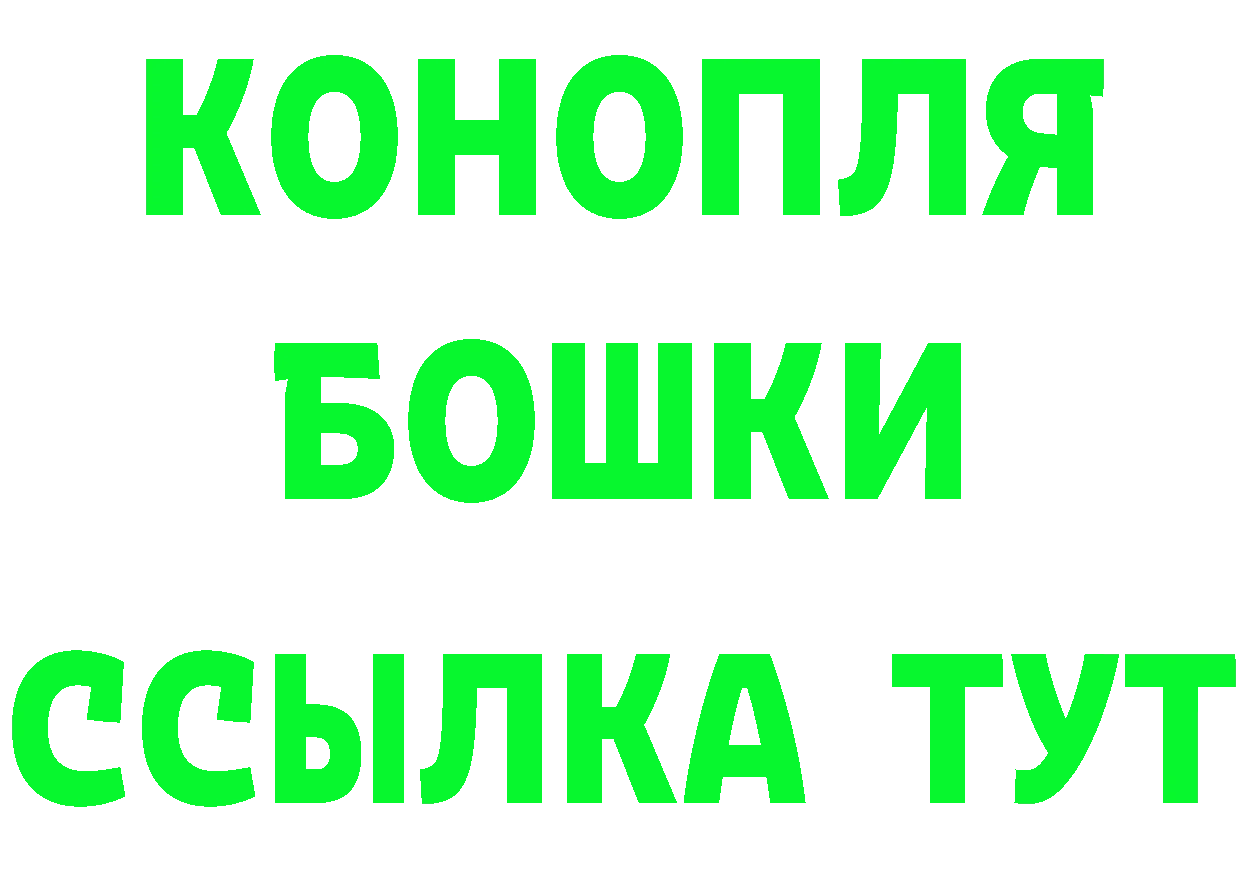 КОНОПЛЯ
БОШКИ
ССЫЛКА ТУТ